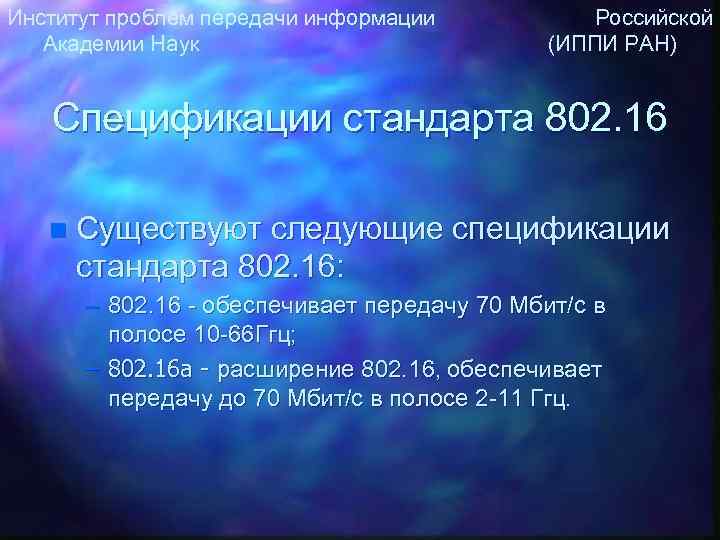 Институт проблем передачи информации Российской Академии Наук (ИППИ РАН)

Спецификации стандарта 802.16

Существуют следующие спецификации стандарта 802.16:
– 802.16 - обеспечивает передачу 70 Мбит/с в полосе 10-66Ггц;
– 802.16a - расширение 802.16, обеспечивает передачу до 70 Мбит/с в полосе 2-11 Ггц.